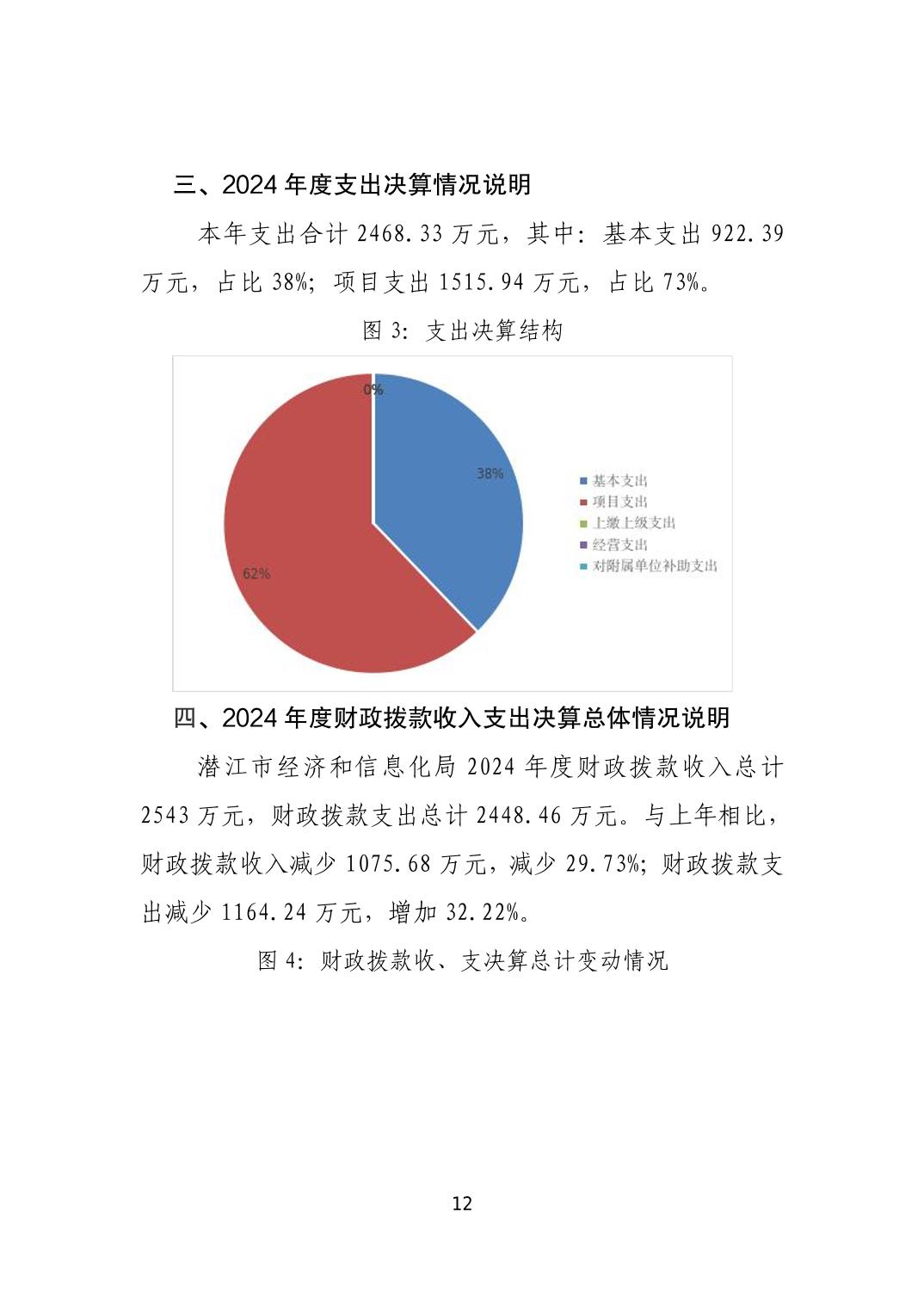 三、2024 年度支出决算情况说明

本年支出合计 2468.33 万元，其中：基本支出 922.39 万元，占比 38%；项目支出 1515.94 万元，占比 73%。

图 3：支出决算结构

0%

38%

62%

基本支出
项目支出
上缴上级支出
经营支出
对附属单位补助支出

四、2024 年度财政拨款收入支出决算总体情况说明

潜江市经济和信息化局 2024 年度财政拨款收入总计 2543 万元，财政拨款支出总计 2448.46 万元。与上年相比，财政拨款收入减少 1075.68 万元，减少 29.73%；财政拨款支出减少 1164.24 万元，增加 32.22%。

图 4：财政拨款收、支决算总计变动情况

12